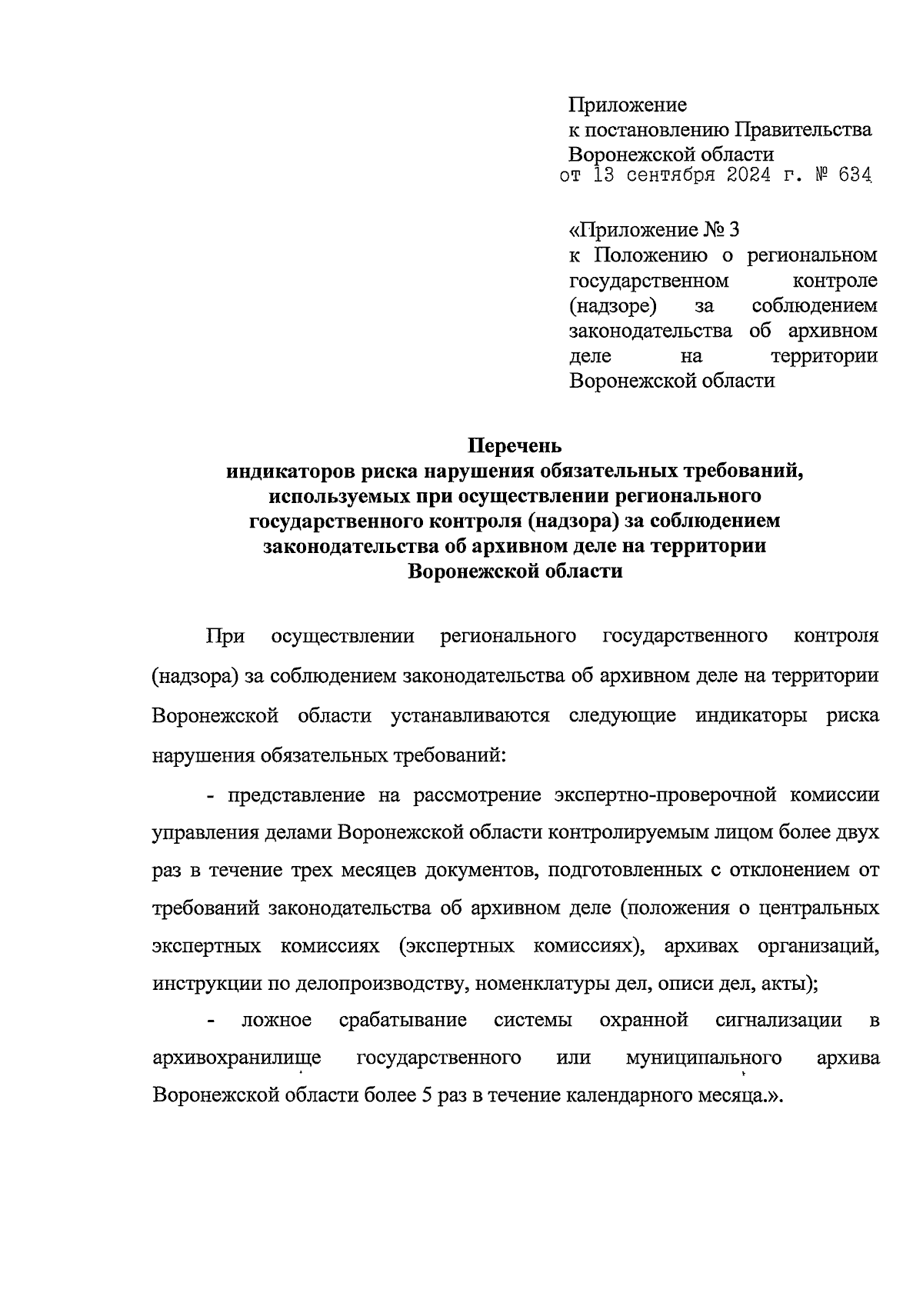 Приложение
к постановлению Правительства
Воронежской области
от 13 сентября 2024 г. № 634

«Приложение № 3
к Положению о региональном государственном контроле (надзоре) за соблюдением законодательства об архивном деле на территории Воронежской области

Перечень
индикаторов риска нарушения обязательных требований, используемых при осуществлении регионального государственного контроля (надзора) за соблюдением законодательства об архивном деле на территории Воронежской области

При осуществлении регионального государственного контроля (надзора) за соблюдением законодательства об архивном деле на территории Воронежской области устанавливаются следующие индикаторы риска нарушения обязательных требований:

- представление на рассмотрение экспертно-проверочной комиссии управления делами Воронежской области контролируемым лицом более двух раз в течение трех месяцев документов, подготовленных с отклонением от требований законодательства об архивном деле (положения о центральных экспертных комиссиях (экспертных комиссиях), архивах организаций, инструкции по делопроизводству, номенклатуры дел, описи дел, акты);

- ложное срабатывание системы охранной сигнализации в архивохранилище государственного или муниципального архива Воронежской области более 5 раз в течение календарного месяца.».